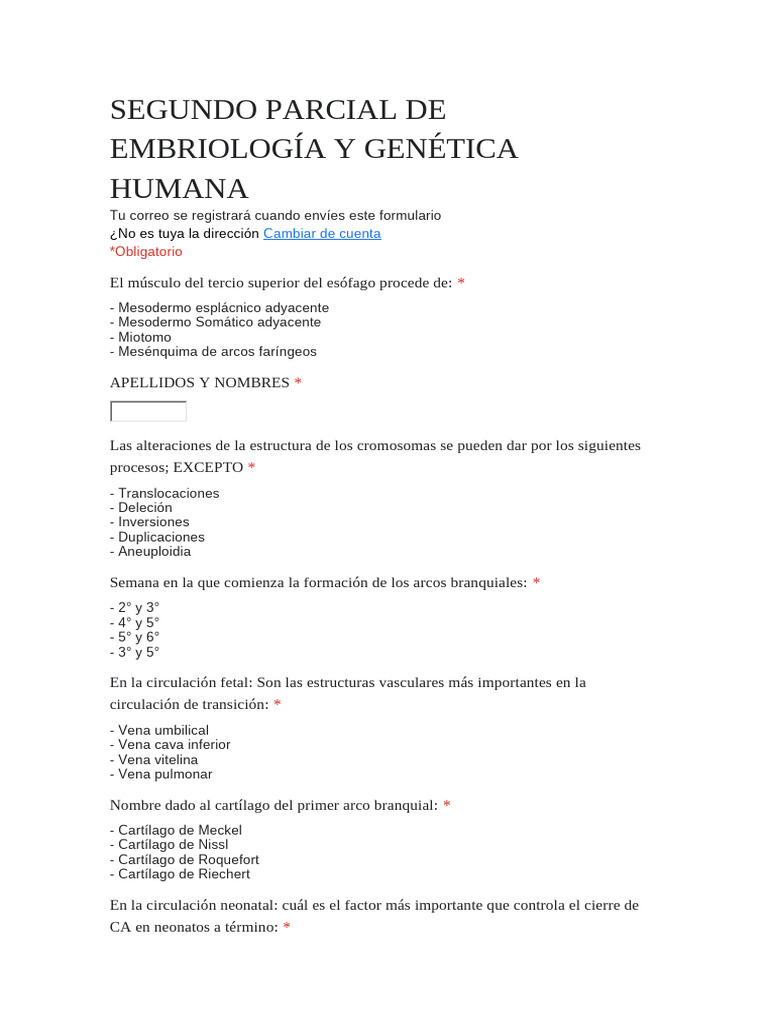 SEGUNDO PARCIAL DE EMBRIOLOGÍA Y GENÉTICA HUMANA

Tu correo se registrará cuando envíes este formulario
¿No es tuya la dirección Cambiar de cuenta
*Obligatorio

El músculo del tercio superior del esófago procede de: *

- Mesodermo esplácnico adyacente
- Mesodermo Somático adyacente
- Miotomo
- Mesénquima de arcos faríngeos

APELLIDOS Y NOMBRES *

Las alteraciones de la estructura de los cromosomas se pueden dar por los siguientes procesos; EXCEPTO *

- Translocaciones
- Deleción
- Inversiones
- Duplicaciones
- Aneuploidia

Semana en la que comienza la formación de los arcos branquiales: *

- 2° y 3°
- 4° y 5°
- 5° y 6°
- 3° y 5°

En la circulación fetal: Son las estructuras vasculares más importantes en la circulación de transición: *

- Vena umbilical
- Vena cava inferior
- Vena vitelina
- Vena pulmonar

Nombre dado al cartílago del primer arco branquial: *

- Cartílago de Meckel
- Cartílago de Nissl
- Cartílago de Roquefort
- Cartílago de Riechert

En la circulación neonatal: cuál es el factor más importante que controla el cierre de CA en neonatos a término: *